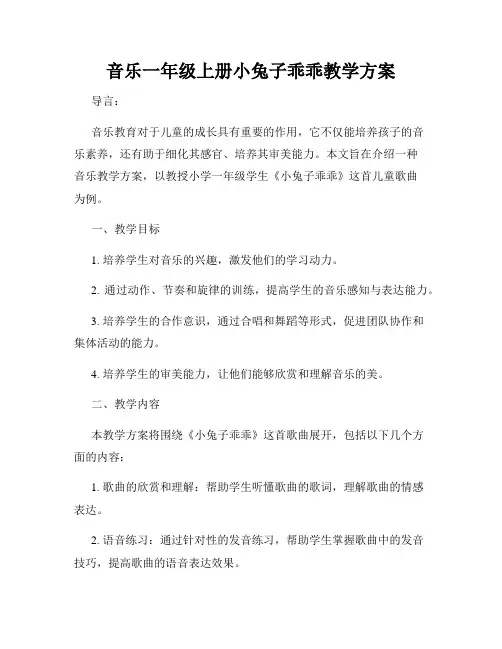 音乐一年级上册小兔子乖乖教学方案

导言：

音乐教育对于儿童的成长具有重要的作用，它不仅能培养孩子的音乐素养，还有助于细化其感官、培养其审美能力。本文旨在介绍一种音乐教学方案，以教授小学一年级学生《小兔子乖乖》这首儿童歌曲为例。

一、教学目标

1. 培养学生对音乐的兴趣，激发他们的学习动力。

2. 通过动作、节奏和旋律的训练，提高学生的音乐感知与表达能力。

3. 培养学生的合作意识，通过合唱和舞蹈等形式，促进团队协作和集体活动的能力。

4. 培养学生的审美能力，让他们能够欣赏和理解音乐的美。

二、教学内容

本教学方案将围绕《小兔子乖乖》这首歌曲展开，包括以下几个方面的内容：

1. 歌曲的欣赏和理解：帮助学生听懂歌曲的歌词，理解歌曲的情感表达。

2. 语音练习：通过针对性的发音练习，帮助学生掌握歌曲中的发音技巧，提高歌曲的语音表达效果。